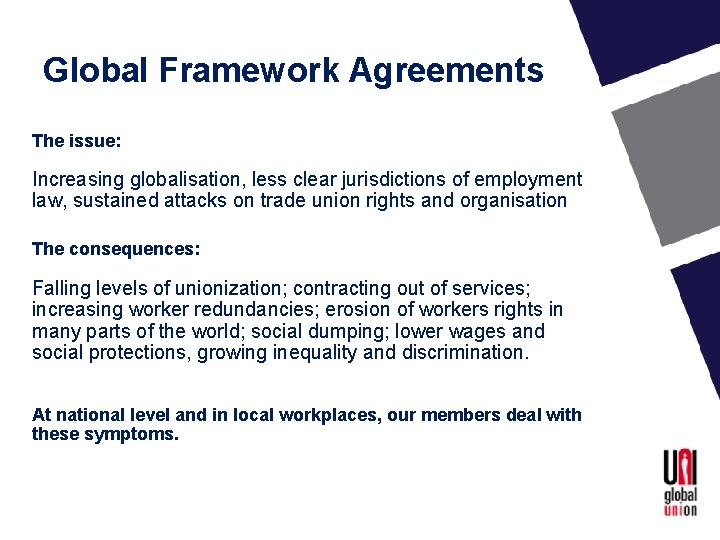 Global Framework Agreements

The issue:

Increasing globalisation, less clear jurisdictions of employment law, sustained attacks on trade union rights and organisation

The consequences:

Falling levels of unionization; contracting out of services; increasing worker redundancies; erosion of workers rights in many parts of the world; social dumping; lower wages and social protections, growing inequality and discrimination.

At national level and in local workplaces, our members deal with these symptoms.

UNI
global
union